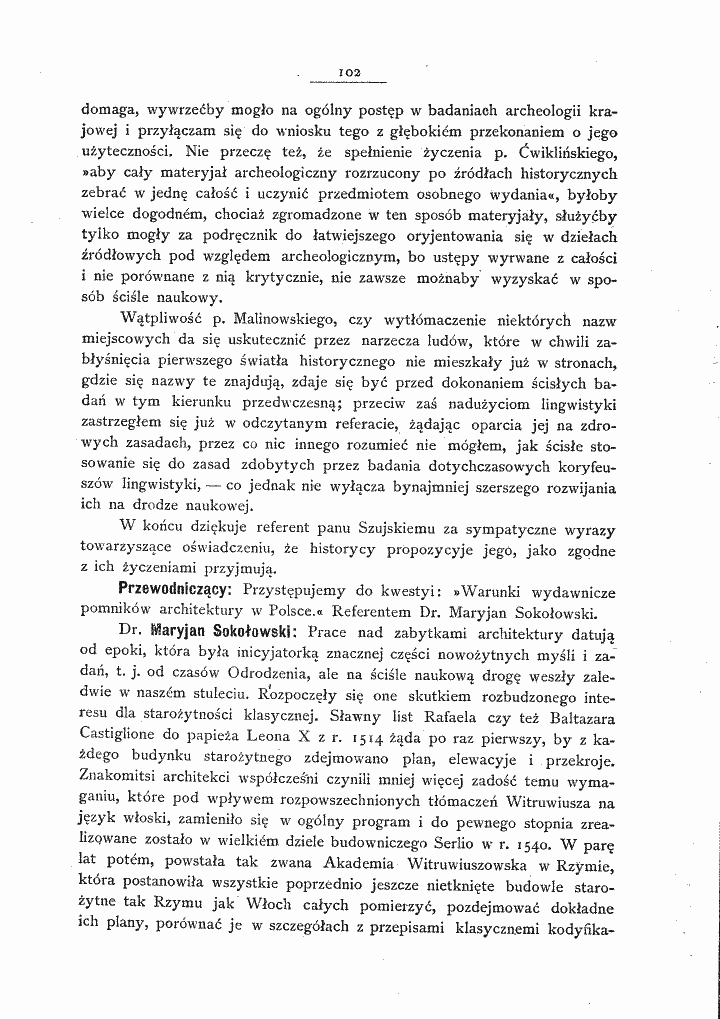 102

domaga, wywrzećby mogło na ogólny postęp w badaniach archeologii krajowej i przyłączam się do wniosku tego z głębokiém przekonaniem o jego użyteczności. Nie przeczę też, że spełnienie życzenia p. Ćwiklińskiego, »aby cały materyjał archeologiczny rozrzucony po źródłach historycznych zebrać w jednę całość i uczynić przedmiotem osobnego wydania«, byłoby wielce dogodném, chociaż zgromadzone w ten sposób materyjały, służyćby tylko mogły za podręcznik do łatwiejszego oryjentowania się w dziełach źródłowych pod względem archeologicznym, bo ustępy wyrwane z całości i nie porównane z nią krytycznie, nie zawsze możnaby wyzyskać w sposób ściśle naukowy.

Wątpliwość p. Malinowskiego, czy wytłómaczenie niektórych nazw miejscowych da się uskutecznić przez narzecza ludów, które w chwili zabłyśnięcia pierwszego światła historycznego nie mieszkały już w stronach, gdzie się nazwy te znajdują, zdaje się być przed dokonaniem ścisłych badań w tym kierunku przedwczesną; przeciw zaś nadużyciom lingwistyki zastrzegłem się już w odczytanym referacie, żądając oparcia jej na zdrowych zasadach, przez co nic innego rozumieć nie mógłem, jak ścisłe stosowanie się do zasad zdobytych przez badania dotychczasowych koryfeuszów lingwistyki, — co jednak nie wyłącza bynajmniej szerszego rozwijania ich na drodze naukowej.

W końcu dziękuje referent panu Szujskiemu za sympatyczne wyrazy towarzyszące oświadczeniu, że historycy propozycyje jego, jako zgodne z ich życzeniami przyjmują.

Przewodniczący: Przystępujemy do kwestyi: »Warunki wydawnicze pomników architektury w Polsce.« Referentem Dr. Maryjan Sokołowski.

Dr. Maryjan Sokołowski: Prace nad zabytkami architektury datują od epoki, która była inicyjatorką znacznej części nowożytnych myśli i zadań, t. j. od czasów Odrodzenia, ale na ściśle naukową drogę weszły zaledwie w naszém stuleciu. Rozpoczęły się one skutkiem rozbudzonego interesu dla starożytności klasycznej. Sławny list Rafaela czy też Baltazara Castiglione do papieża Leona X z r. 1514 żąda po raz pierwszy, by z każdego budynku starożytnego zdejmowano plan, elewacyje i przekroje. Znakomitsi architekci współcześni czynili mniej więcej zadość temu wymaganiu, które pod wpływem rozpowszechnionych tłómaczeń Witruwiusza na język włoski, zamieniło się w ogólny program i do pewnego stopnia zrealizowane zostało w wielkiém dziele budowniczego Serlio w r. 1540. W parę lat potém, powstała tak zwana Akademia Witruwiuszowska w Rzymie, która postanowiła wszystkie poprzednio jeszcze nietknięte budowle starożytne tak Rzymu jak Włoch całych pomierzyć, pozdejmować dokładne ich plany, porównać je w szczegółach z przepisami klasycznemi kodyfika-